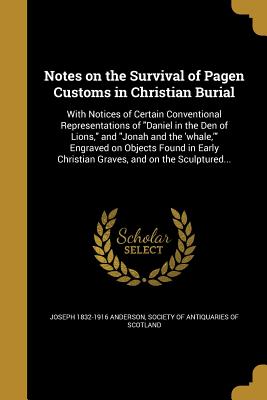 Notes on the Survival of Pagen Customs in Christian Burial

With Notices of Certain Conventional Representations of "Daniel in the Den of Lions," and "Jonah and the 'whale,'" Engraved on Objects Found in Early Christian Graves, and on the Sculptured...

Scholar SELECT

JOSEPH 1832-1916 ANDERSON, SOCIETY OF ANTIQUARIES OF SCOTLAND